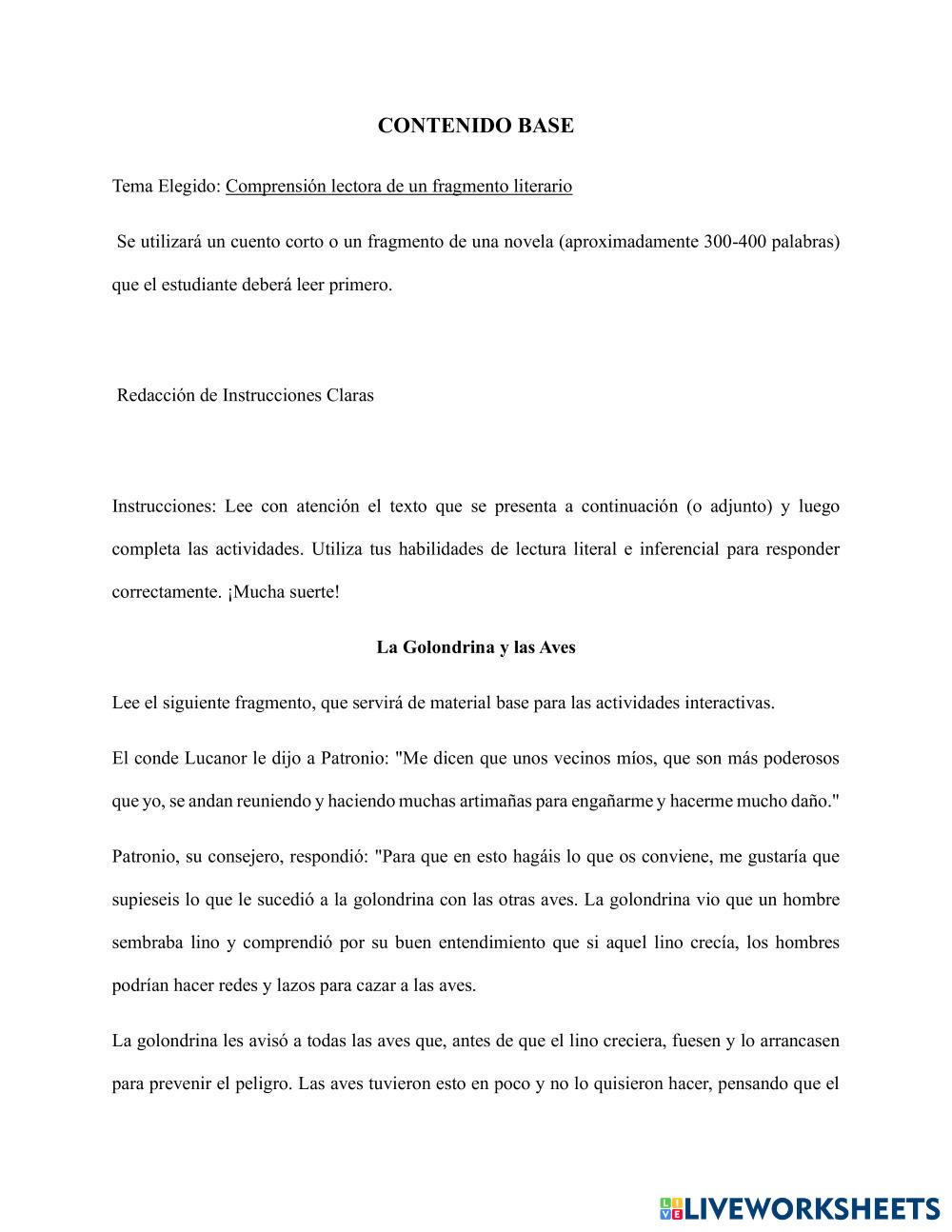 CONTENIDO BASE

Tema Elegido: Comprensión lectora de un fragmento literario

Se utilizará un cuento corto o un fragmento de una novela (aproximadamente 300-400 palabras) que el estudiante deberá leer primero.

Redacción de Instrucciones Claras

Instrucciones: Lee con atención el texto que se presenta a continuación (o adjunto) y luego completa las actividades. Utiliza tus habilidades de lectura literal e inferencial para responder correctamente. ¡Mucha suerte!

La Golondrina y las Aves

Lee el siguiente fragmento, que servirá de material base para las actividades interactivas.

El conde Lucanor le dijo a Patronio: "Me dicen que unos vecinos míos, que son más poderosos que yo, se andan reuniendo y haciendo muchas artimañas para engañarme y hacerme mucho daño."

Patronio, su consejero, respondió: "Para que en esto hagáis lo que os conviene, me gustaría que supieseis lo que le sucedió a la golondrina con las otras aves. La golondrina vio que un hombre sembraba lino y comprendió por su buen entendimiento que si aquel lino crecía, los hombres podrían hacer redes y lazos para cazar a las aves.

La golondrina les avisó a todas las aves que, antes de que el lino creciera, fuesen y lo arrancasen para prevenir el peligro. Las aves tuvieron esto en poco y no lo quisieron hacer, pensando que el

LIVEWORKSHEETS